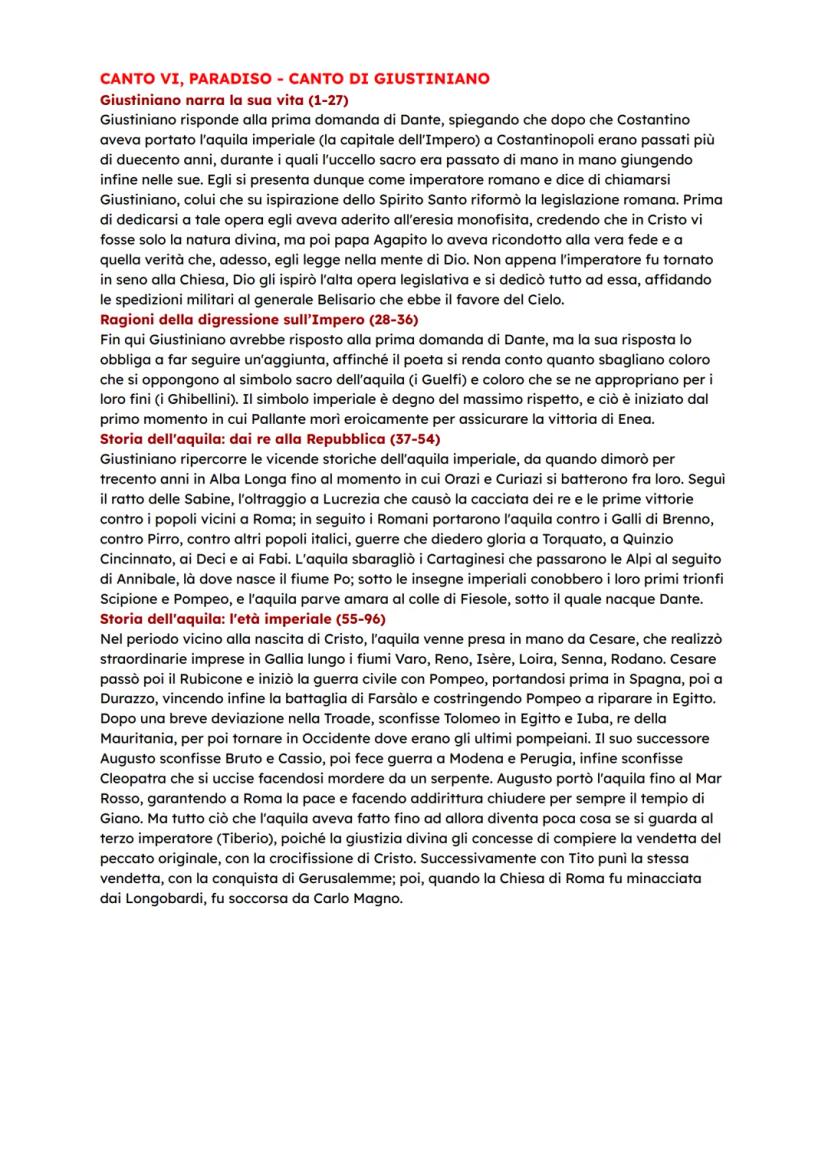 CANTO VI, PARADISO - CANTO DI GIUSTINIANO

Giustiniano narra la sua vita (1-27)

Giustiniano risponde alla prima domanda di Dante, spiegando che dopo che Costantino aveva portato l'aquila imperiale (la capitale dell'Impero) a Costantinopoli erano passati più di duecento anni, durante i quali l'uccello sacro era passato di mano in mano giungendo infine nelle sue. Egli si presenta dunque come imperatore romano e dice di chiamarsi Giustiniano, colui che su ispirazione dello Spirito Santo riformò la legislazione romana. Prima di dedicarsi a tale opera egli aveva aderito all'eresia monofisita, credendo che in Cristo vi fosse solo la natura divina, ma poi papa Agapito lo aveva ricondotto alla vera fede e a quella verità che, adesso, egli legge nella mente di Dio. Non appena l'imperatore fu tornato in seno alla Chiesa, Dio gli ispirò l'alta opera legislativa e si dedicò tutto ad essa, affidando le spedizioni militari al generale Belisario che ebbe il favore del Cielo.

Ragioni della digressione sull'Impero (28-36)

Fin qui Giustiniano avrebbe risposto alla prima domanda di Dante, ma la sua risposta lo obbliga a far seguire un'aggiunta, affinché il poeta si renda conto quanto sbagliano coloro che si oppongono al simbolo sacro dell'aquila (i Guelfi) e coloro che se ne appropriano per i loro fini (i Ghibellini). Il simbolo imperiale è degno del massimo rispetto, e ciò è iniziato dal primo momento in cui Pallante morì eroicamente per assicurare la vittoria di Enea.

Storia dell'aquila: dai re alla Repubblica (37-54)

Giustiniano ripercorre le vicende storiche dell'aquila imperiale, da quando dimorò per trecento anni in Alba Longa fino al momento in cui Orazi e Curiazi si batterono fra loro. Seguì il ratto delle Sabine, l'oltraggio a Lucrezia che causò la cacciata dei re e le prime vittorie contro i popoli vicini a Roma; in seguito i Romani portarono l'aquila contro i Galli di Brenno, contro Pirro, contro altri popoli italici, guerre che diedero gloria a Torquato, a Quinzio Cincinnato, ai Deci e ai Fabi. L'aquila sbaragliò i Cartaginesi che passarono le Alpi al seguito di Annibale, là dove nasce il fiume Po; sotto le insegne imperiali conobbero i loro primi trionfi Scipione e Pompeo, e l'aquila parve amara al colle di Fiesole, sotto il quale nacque Dante.

Storia dell'aquila: l'età imperiale (55-96)

Nel periodo vicino alla nascita di Cristo, l'aquila venne presa in mano da Cesare, che realizzò straordinarie imprese in Gallia lungo i fiumi Varo, Reno, Isère, Loira, Senna, Rodano. Cesare passò poi il Rubicone e iniziò la guerra civile con Pompeo, portandosi prima in Spagna, poi a Durazzo, vincendo infine la battaglia di Farsàlo e costringendo Pompeo a riparare in Egitto. Dopo una breve deviazione nella Troade, sconfisse Tolomeo in Egitto e Iuba, re della Mauritania, per poi tornare in Occidente dove erano gli ultimi pompeiani. Il suo successore Augusto sconfisse Bruto e Cassio, poi fece guerra a Modena e Perugia, infine sconfisse Cleopatra che si uccise facendosi mordere da un serpente. Augusto portò l'aquila fino al Mar Rosso, garantendo a Roma la pace e facendo addirittura chiudere per sempre il tempio di Giano. Ma tutto ciò che l'aquila aveva fatto fino ad allora diventa poca cosa se si guarda al terzo imperatore (Tiberio), poiché la giustizia divina gli concesse di compiere la vendetta del peccato originale, con la crocifissione di Cristo. Successivamente con Tito punì la stessa vendetta, con la conquista di Gerusalemme; poi, quando la Chiesa di Roma fu minacciata dai Longobardi, fu soccorsa da Carlo Magno.